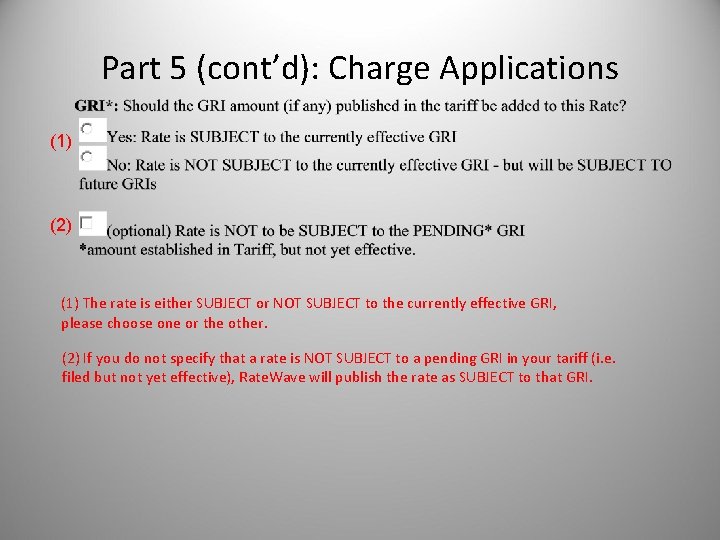 Part 5 (cont'd): Charge Applications

GRI*: Should the GRI amount (if any) published in the tariff be added to this Rate?

(1) Yes: Rate is SUBJECT to the currently effective GRI

No: Rate is NOT SUBJECT to the currently effective GRI - but will be SUBJECT TO future GRIs

(2) (optional) Rate is NOT to be SUBJECT to the PENDING* GRI
*amount established in Tariff, but not yet effective.

(1) The rate is either SUBJECT or NOT SUBJECT to the currently effective GRI, please choose one or the other.

(2) If you do not specify that a rate is NOT SUBJECT to a pending GRI in your tariff (i.e. filed but not yet effective), RateWave will publish the rate as SUBJECT to that GRI.